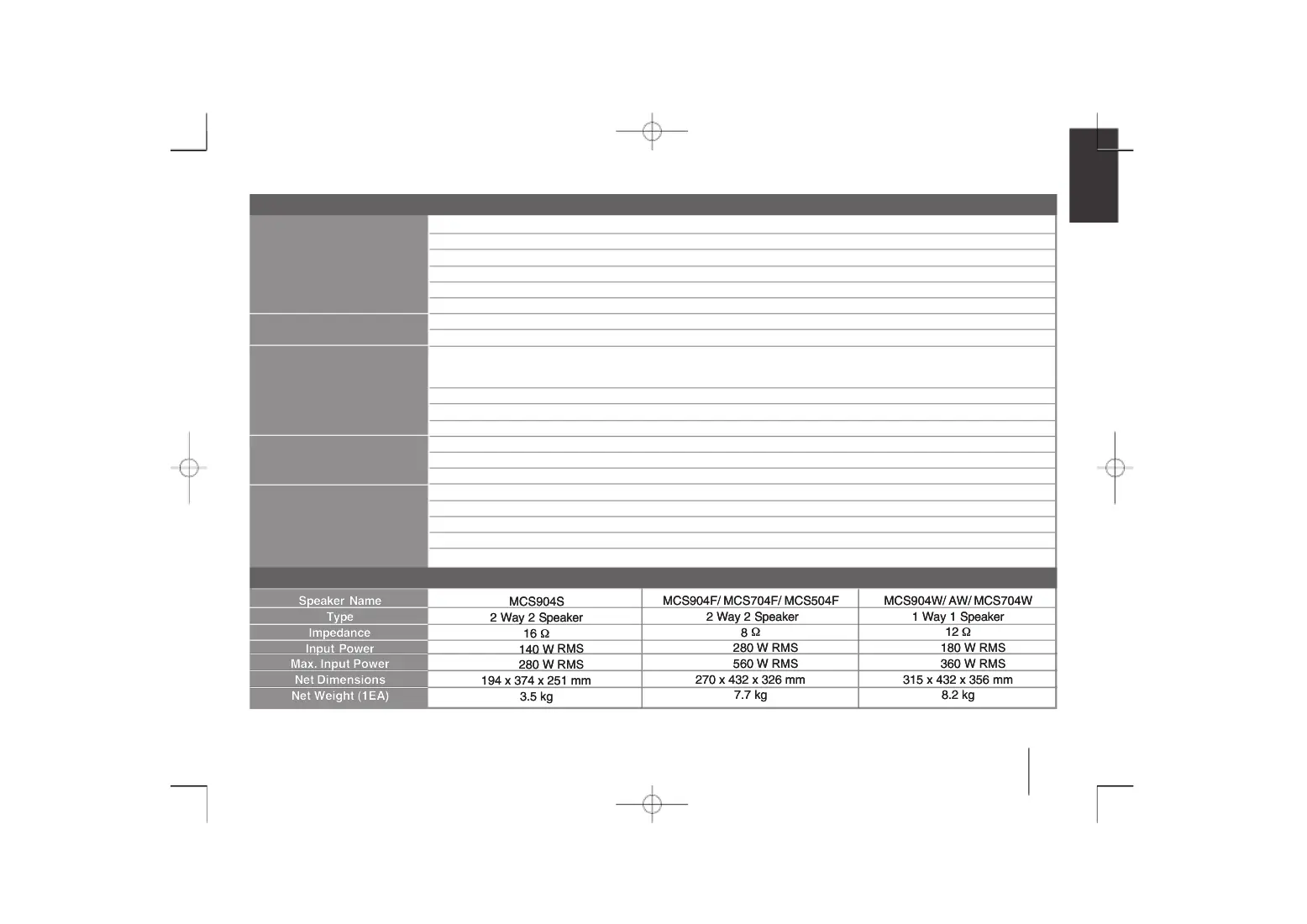 | Speaker Name | MCS904S | MCS904F/ MCS704F/ MCS504F | MCS904W/ AW/ MCS704W |
|---|---|---|---|
| Type | 2 Way 2 Speaker | 2 Way 2 Speaker | 1 Way 1 Speaker |
| Impedance | 16 Ω | 8 Ω | 12 Ω |
| Input Power | 140 W RMS | 280 W RMS | 180 W RMS |
| Max. Input Power | 280 W RMS | 560 W RMS | 360 W RMS |
| Net Dimensions | 194 x 374 x 251 mm | 270 x 432 x 326 mm | 315 x 432 x 356 mm |
| Net Weight (1EA) | 3.5 kg | 7.7 kg | 8.2 kg |